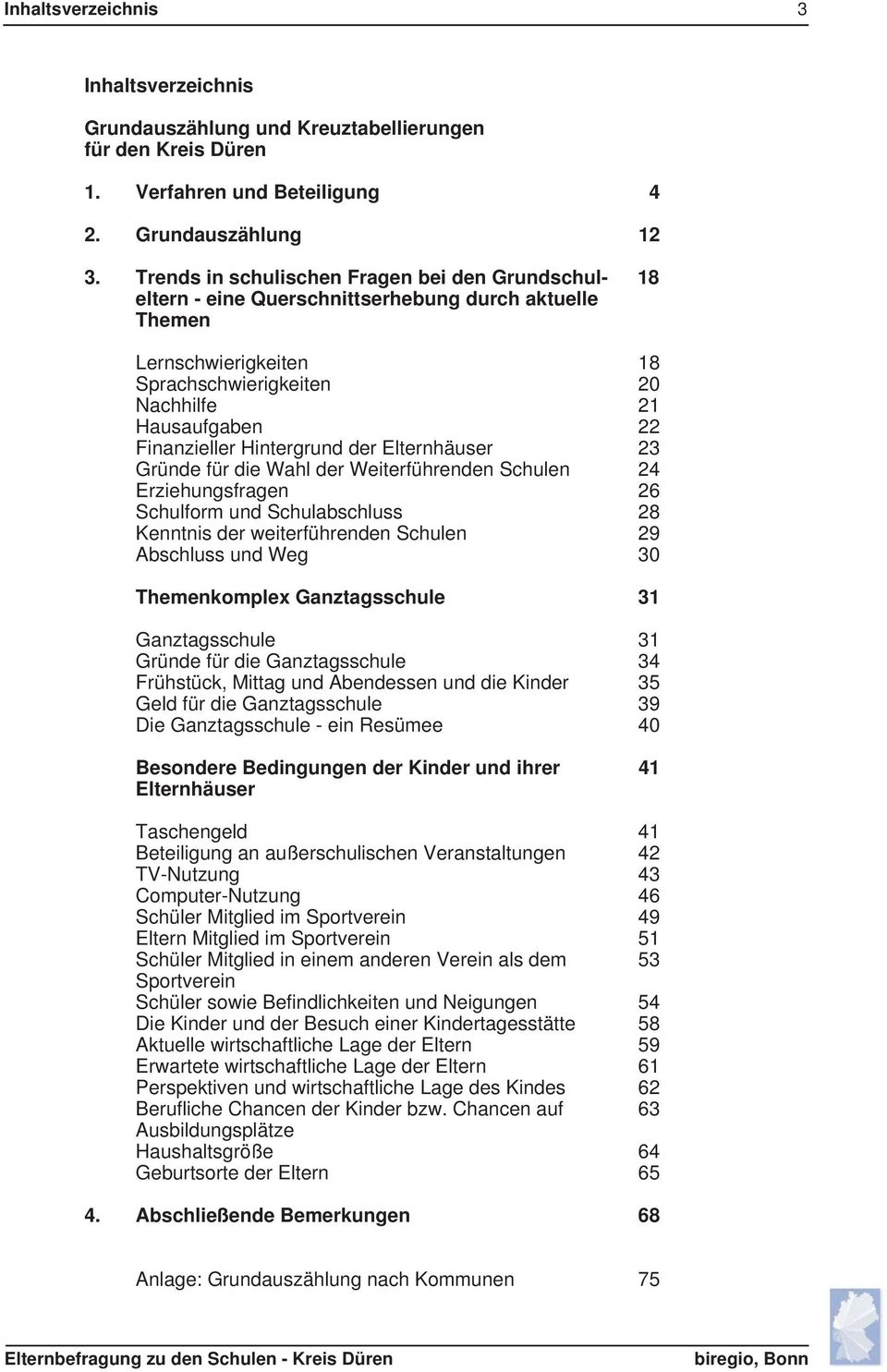 Inhaltsverzeichnis 3

Inhaltsverzeichnis

Grundauszählung und Kreuztabellierungen für den Kreis Düren

1. Verfahren und Beteiligung 4

2. Grundauszählung 12

3. Trends in schulischen Fragen bei den Grundschuleltern - eine Querschnittserhebung durch aktuelle Themen 18

Lernschwierigkeiten 18
Sprachschwierigkeiten 20
Nachhilfe 21
Hausaufgaben 22
Finanzieller Hintergrund der Elternhäuser 23
Gründe für die Wahl der Weiterführenden Schulen 24
Erziehungsfragen 26
Schulform und Schulabschluss 28
Kenntnis der weiterführenden Schulen 29
Abschluss und Weg 30

Themenkomplex Ganztagsschule 31

Ganztagsschule 31
Gründe für die Ganztagsschule 34
Frühstück, Mittag und Abendessen und die Kinder 35
Geld für die Ganztagsschule 39
Die Ganztagsschule - ein Resümee 40

Besondere Bedingungen der Kinder und ihrer Elternhäuser 41

Taschengeld 41
Beteiligung an außerschulischen Veranstaltungen 42
TV-Nutzung 43
Computer-Nutzung 46
Schüler Mitglied im Sportverein 49
Eltern Mitglied im Sportverein 51
Schüler Mitglied in einem anderen Verein als dem Sportverein 53
Schüler sowie Befindlichkeiten und Neigungen 54
Die Kinder und der Besuch einer Kindertagesstätte 58
Aktuelle wirtschaftliche Lage der Eltern 59
Erwartete wirtschaftliche Lage der Eltern 61
Perspektiven und wirtschaftliche Lage des Kindes 62
Berufliche Chancen der Kinder bzw. Chancen auf Ausbildungsplätze 63
Haushaltsgröße 64
Geburtsorte der Eltern 65

4. Abschließende Bemerkungen 68

Anlage: Grundauszählung nach Kommunen 75

Elternbefragung zu den Schulen - Kreis Düren biregio, Bonn